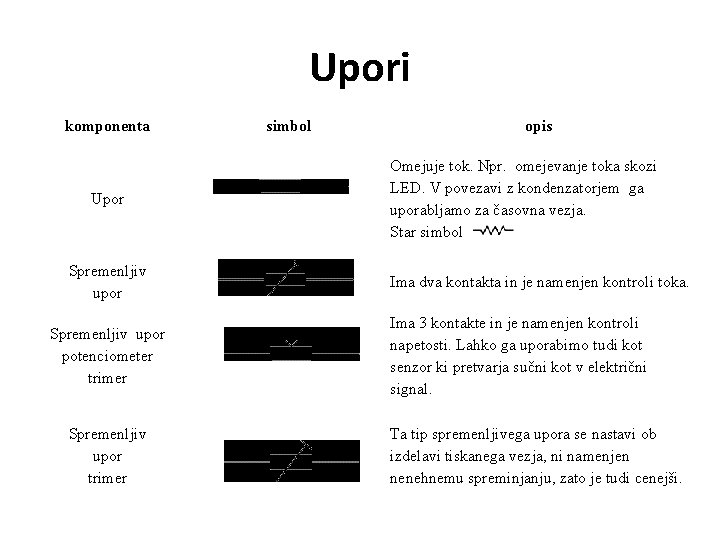 Upori

| komponenta | simbol | opis |
|---|---|---|
| Upor | | Omejuje tok. Npr. omejevanje toka skozi LED. V povezavi z kondenzatorjem ga uporabljamo za časovna vezja. Star simbol |
| Spremenljiv upor | | Ima dva kontakta in je namenjen kontroli toka. |
| Spremenljiv upor potenciometer trimer | | Ima 3 kontakte in je namenjen kontroli napetosti. Lahko ga uporabimo tudi kot senzor ki pretvarja sučni kot v električni signal. |
| Spremenljiv upor trimer | | Ta tip spremenljivega upora se nastavi ob izdelavi tiskanega vezja, ni namenjen nenehnemu spreminjanju, zato je tudi cenejši. |